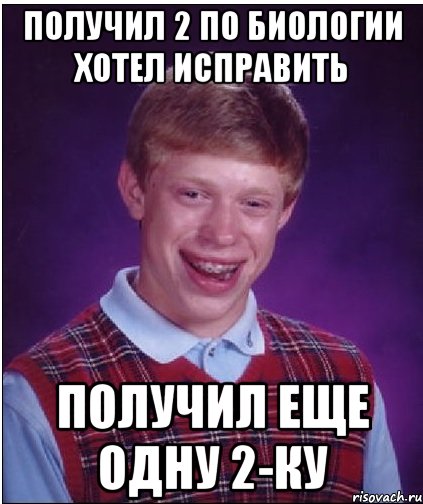 ПОЛУЧИЛ 2 ПО БИОЛОГИИ ХОТЕЛ ИСПРАВИТЬ

ПОЛУЧИЛ ЕЩЕ ОДНУ 2-КУ

risovach.ru